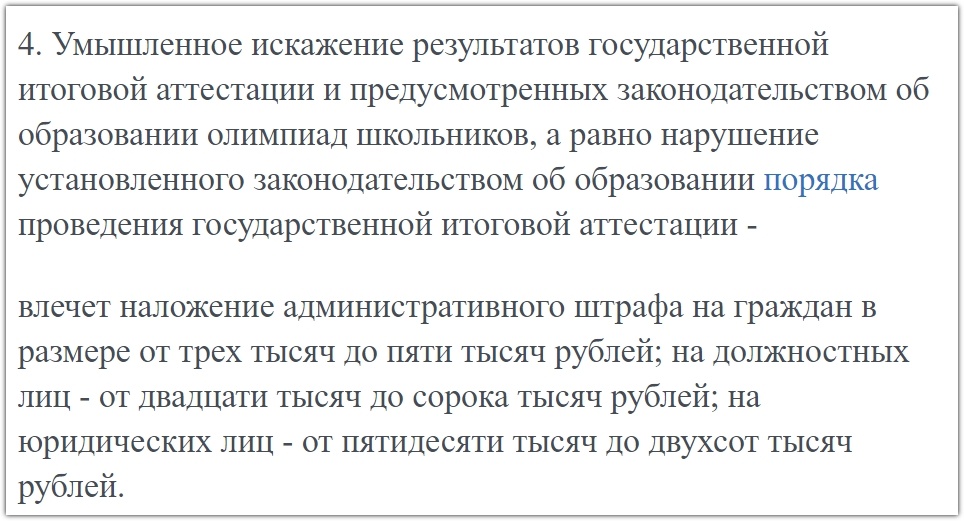 4. Умышленное искажение результатов государственной итоговой аттестации и предусмотренных законодательством об образовании олимпиад школьников, а равно нарушение установленного законодательством об образовании порядка проведения государственной итоговой аттестации -

влечет наложение административного штрафа на граждан в размере от трех тысяч до пяти тысяч рублей; на должностных лиц - от двадцати тысяч до сорока тысяч рублей; на юридических лиц - от пятидесяти тысяч до двухсот тысяч рублей.